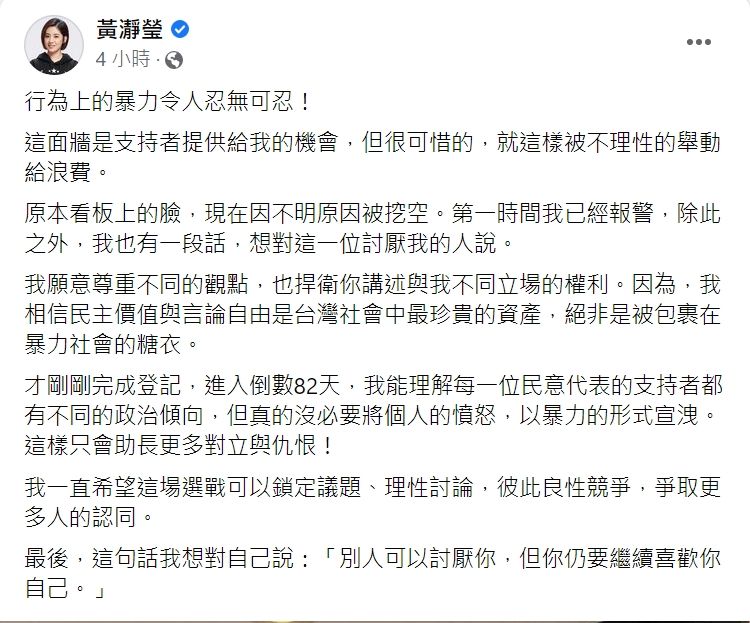 黃瀞瑩
4 小時 ·

行為上的暴力令人忍無可忍！

這面牆是支持者提供給我的機會，但很可惜的，就這樣被不理性的舉動給浪費。

原本看板上的臉，現在因不明原因被挖空。第一時間我已經報警，除此之外，我也有一段話，想對這一位討厭我的人說。

我願意尊重不同的觀點，也捍衛你講述與我不同立場的權利。因為，我相信民主價值與言論自由是台灣社會中最珍貴的資產，絕非是被包裹在暴力社會的糖衣。

才剛剛完成登記，進入倒數82天，我能理解每一位民意代表的支持者都有不同的政治傾向，但真的沒必要將個人的憤怒，以暴力的形式宣洩。這樣只會助長更多對立與仇恨！

我一直希望這場選戰可以鎖定議題、理性討論，彼此良性競爭，爭取更多人的認同。

最後，這句話我想對自己說：「別人可以討厭你，但你仍要繼續喜歡你自己。」